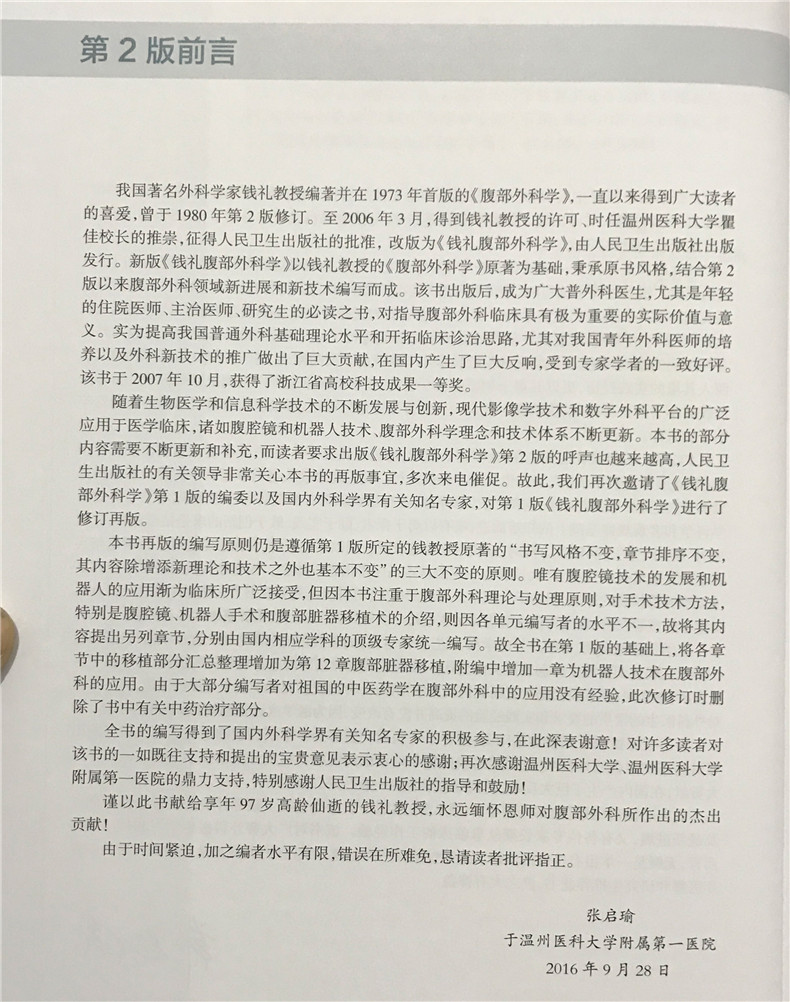 第 2 版前言

我国著名外科学家钱礼教授编著并在 1973 年首版的《腹部外科学》，一直以来得到广大读者的喜爱，曾于 1980 年第 2 版修订。至 2006 年 3 月，得到钱礼教授的许可、时任温州医科大学瞿佳校长的推崇，征得人民卫生出版社的批准，改版为《钱礼腹部外科学》，由人民卫生出版社出版发行。新版《钱礼腹部外科学》以钱礼教授的《腹部外科学》原著为基础，秉承原书风格，结合第 2 版以来腹部外科领域新进展和新技术编写而成。该书出版后，成为广大普外科医生，尤其是年轻的住院医师、主治医师、研究生的必读之书，对指导腹部外科临床具有极为重要的实际价值与意义。实为提高我国普通外科基础理论水平和开拓临床诊治思路，尤其对我国青年外科医师的培养以及外科新技术的推广做出了巨大贡献，在国内产生了巨大反响，受到专家学者的一致好评。该书于 2007 年 10 月，获得了浙江省高校科技成果一等奖。

随着生物医学和信息科学技术的不断发展与创新，现代影像学技术和数字外科平台的广泛应用于医学临床，诸如腹腔镜和机器人技术、腹部外科学理念和技术体系不断更新。本书的部分内容需要不断更新和补充，而读者要求出版《钱礼腹部外科学》第 2 版的呼声也越来越高，人民卫生出版社的有关领导非常关心本书的再版事宜，多次来电催促。故此，我们再次邀请了《钱礼腹部外科学》第 1 版的编委以及国内外科学界有关知名专家，对第 1 版《钱礼腹部外科学》进行了修订再版。

本书再版的编写原则仍是遵循第 1 版所定的钱教授原著的“书写风格不变，章节排序不变，其内容除增添新理论和技术之外也基本不变”的三大不变的原则。唯有腹腔镜技术的发展和机器人的应用渐为临床所广泛接受，但因本书注重于腹部外科理论与处理原则，对手术技术方法，特别是腹腔镜、机器人手术和腹部脏器移植术的介绍，则因各单元编写者的水平不一，故将其内容提出另列章节，分别由国内相应学科的顶级专家统一编写。故全书在第 1 版的基础上，将各章节中的移植部分汇总整理增加为第 12 章腹部脏器移植，附编中增加一章为机器人技术在腹部外科的应用。由于大部分编写者对祖国的中医药学在腹部外科中的应用没有经验，此次修订时删除了书中有关中药治疗部分。

全书的编写得到了国内外科学界有关知名专家的积极参与，在此深表谢意！对许多读者对该书的一如既往支持和提出的宝贵意见表示衷心的感谢；再次感谢温州医科大学、温州医科大学附属第一医院的鼎力支持，特别感谢人民卫生出版社的指导和鼓励！

谨以此书献给享年 97 岁高龄仙逝的钱礼教授，永远缅怀恩师对腹部外科所作出的杰出贡献！

由于时间紧迫，加之编者水平有限，错误在所难免，恳请读者批评指正。

张启瑜
于温州医科大学附属第一医院
2016 年 9 月 28 日